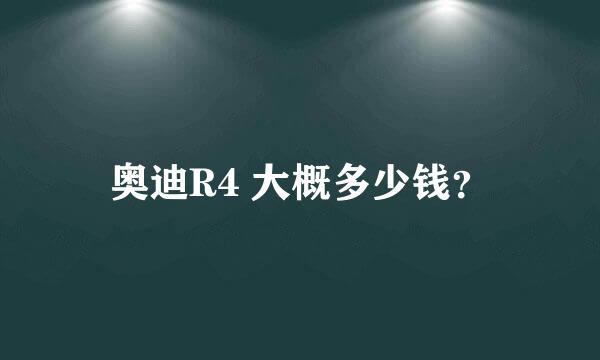 奥迪R4 大概多少钱?